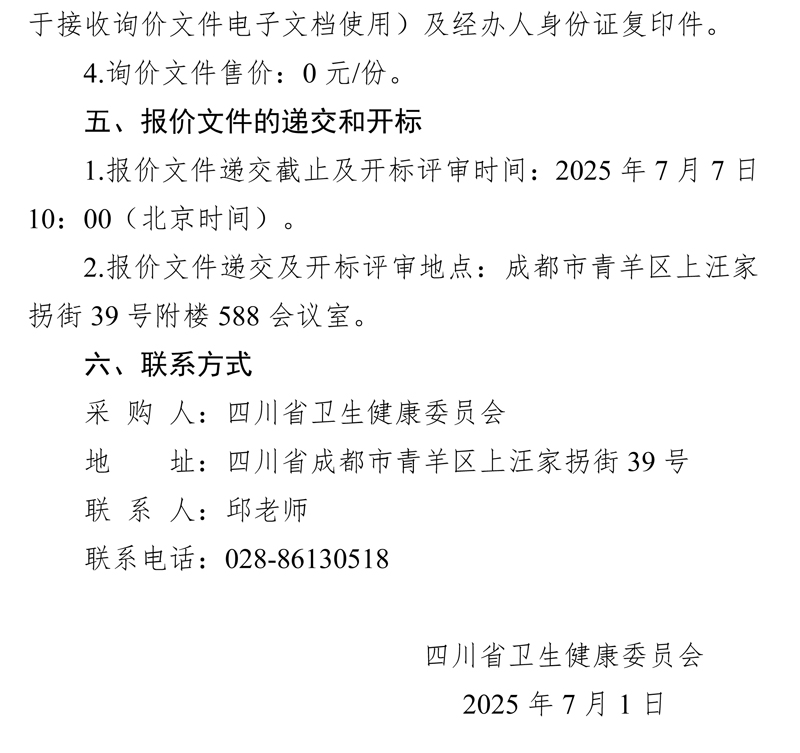 于接收询价文件电子文档使用）及经办人身份证复印件。

4.询价文件售价：0 元/份。

五、报价文件的递交和开标

1.报价文件递交截止及开标评审时间：2025 年 7 月 7 日 10：00（北京时间）。

2.报价文件递交及开标评审地点：成都市青羊区上汪家拐街 39 号附楼 588 会议室。

六、联系方式

采 购 人：四川省卫生健康委员会

地　　址：四川省成都市青羊区上汪家拐街 39 号

联 系 人：邱老师

联系电话：028-86130518

四川省卫生健康委员会

2025 年 7 月 1 日